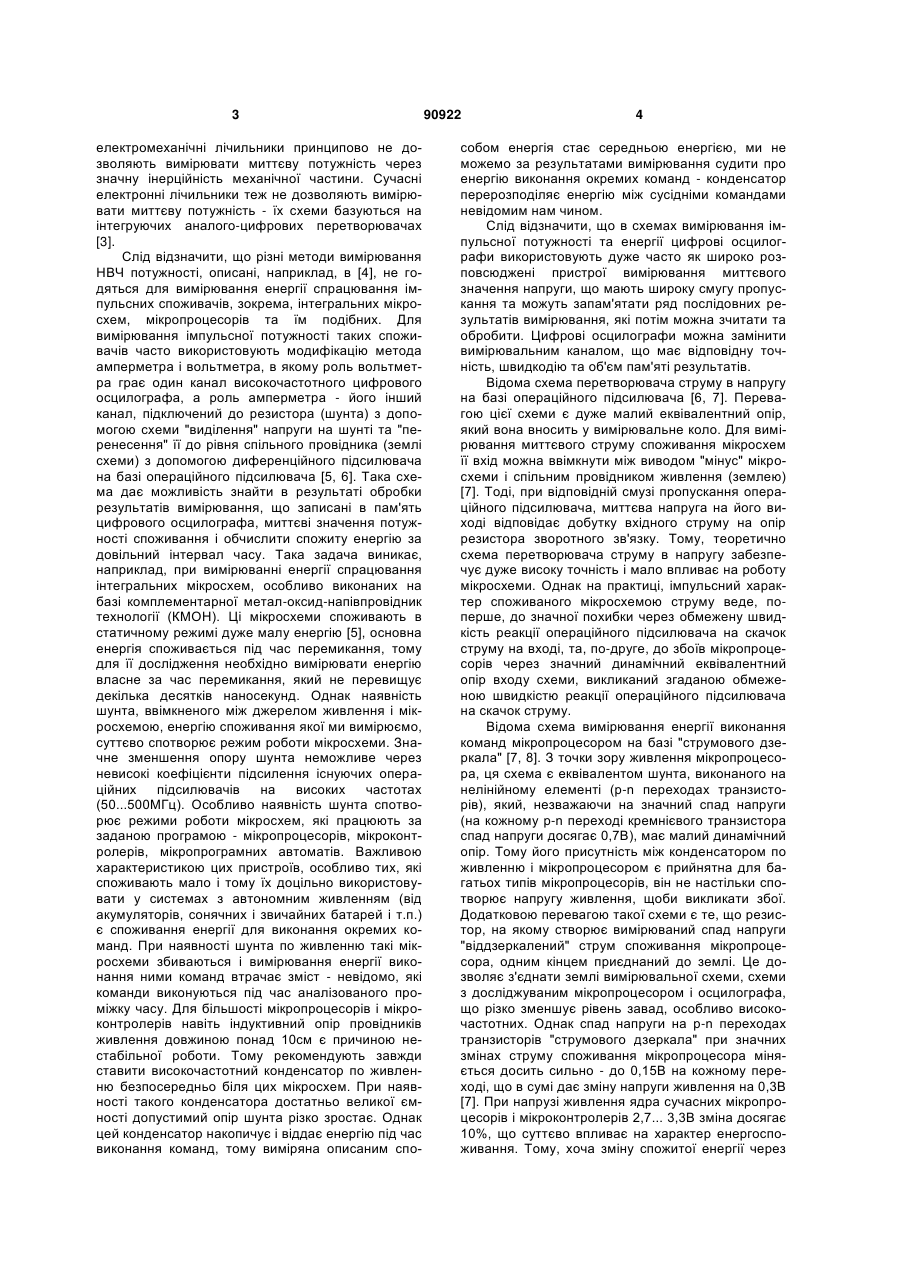 3 90922 4

електромеханічні лічильники принципово не дозволяють вимірювати миттєву потужність через значну інерційність механічної частини. Сучасні електронні лічильники теж не дозволяють вимірювати миттєву потужність - їх схеми базуються на інтегруючих аналого-цифрових перетворювачах [3].

Слід відзначити, що різні методи вимірювання НВЧ потужності, описані, наприклад, в [4], не годяться для вимірювання енергії спрацювання імпульсних споживачів, зокрема, інтегральних мікросхем, мікропроцесорів та їм подібних. Для вимірювання імпульсної потужності таких споживачів часто використовують модифікацію метода амперметра і вольтметра, в якому роль вольтметра грає один канал високочастотного цифрового осцилографа, а роль амперметра - його інший канал, підключений до резистора (шунта) з допомогою схеми "виділення" напруги на шунті та "перенесення" її до рівня спільного провідника (землі схеми) з допомогою диференційного підсилювача на базі операційного підсилювача [5, 6]. Така схема дає можливість знайти в результаті обробки результатів вимірювання, що записані в пам'ять цифрового осцилографа, миттєві значення потужності споживання і обчислити спожиту енергію за довільний інтервал часу. Така задача виникає, наприклад, при вимірюванні енергії спрацювання інтегральних мікросхем, особливо виконаних на базі комплементарної метал-оксид-напівпровідник технології (КМОН). Ці мікросхеми споживають в статичному режимі дуже малу енергію [5], основна енергія споживається під час перемикання, тому для її дослідження необхідно вимірювати енергію власне за час перемикання, який не перевищує декілька десятків наносекунд. Однак наявність шунта, ввімкненого між джерелом живлення і мікросхемою, енергію споживання якої ми вимірюємо, суттєво спотворює режим роботи мікросхеми. Значне зменшення опору шунта неможливе через невисокі коефіцієнти підсилення існуючих операційних підсилювачів на високих частотах (50...500МГц). Особливо наявність шунта спотворює режими роботи мікросхем, які працюють за заданою програмою - мікропроцесорів, мікроконтролерів, мікропрограмних автоматів. Важливою характеристикою цих пристроїв, особливо тих, які споживають мало і тому їх доцільно використовувати у системах з автономним живленням (від акумуляторів, сонячних і звичайних батарей і т.п.) є споживання енергії для виконання окремих команд. При наявності шунта по живленню такі мікросхеми збиваються і вимірювання енергії виконання ними команд втрачає зміст - невідомо, які команди виконуються під час аналізованого проміжку часу. Для більшості мікропроцесорів і мікроконтролерів навіть індуктивний опір провідників живлення довжиною понад 10см є причиною нестабільної роботи. Тому рекомендують завжди ставити високочастотний конденсатор по живленню безпосередньо біля цих мікросхем. При наявності такого конденсатора достатньо великої ємності допустимий опір шунта різко зростає. Однак цей конденсатор накопичує і віддає енергію під час виконання команд, тому виміряна описаним способом енергія стає середньою енергією, ми не можемо за результатами вимірювання судити про енергію виконання окремих команд - конденсатор перерозподіляє енергію між сусідніми командами невідомим нам чином.

Слід відзначити, що в схемах вимірювання імпульсної потужності та енергії цифрові осцилографи використовують дуже часто як широко розповсюджені пристрої вимірювання миттєвого значення напруги, що мають широку смугу пропускання та можуть запам'ятати ряд послідовних результатів вимірювання, які потім можна зчитати та обробити. Цифрові осцилографи можна замінити вимірювальним каналом, що має відповідну точність, швидкодію та об'єм пам'яті результатів.

Відома схема перетворювача струму в напругу на базі операційного підсилювача [6, 7]. Перевагою цієї схеми є дуже малий еквівалентний опір, який вона вносить у вимірювальне коло. Для вимірювання миттєвого струму споживання мікросхем її вхід можна ввімкнути між виводом "мінус" мікросхеми і спільним провідником живлення (землею) [7]. Тоді, при відповідній смузі пропускання операційного підсилювача, миттєва напруга на його виході відповідає добутку вхідного струму на опір резистора зворотного зв'язку. Тому, теоретично схема перетворювача струму в напругу забезпечує дуже високу точність і мало впливає на роботу мікросхеми. Однак на практиці, імпульсний характер споживаного мікросхемою струму веде, по-перше, до значної похибки через обмежену швидкість реакції операційного підсилювача на скачок струму на вході, та, по-друге, до збоїв мікропроцесорів через значний динамічний еквівалентний опір входу схеми, викликаний згаданою обмеженою швидкістю реакції операційного підсилювача на скачок струму.

Відома схема вимірювання енергії виконання команд мікропроцесором на базі "струмового дзеркала" [7, 8]. З точки зору живлення мікропроцесора, ця схема є еквівалентом шунта, виконаного на нелінійному елементі (p-n переходах транзисторів), який, незважаючи на значний спад напруги (на кожному p-n переході кремнієвого транзистора спад напруги досягає 0,7В), має малий динамічний опір. Тому його присутність між конденсатором по живленню і мікропроцесором є прийнятна для багатьох типів мікропроцесорів, він не настільки спотворює напругу живлення, щоби викликати збої. Додатковою перевагою такої схеми є те, що резистор, на якому створює вимірюваний спад напруги "віддзеркалений" струм споживання мікропроцесора, одним кінцем приєднаний до землі. Це дозволяє з'єднати землі вимірювальної схеми, схеми з досліджуваним мікропроцесором і осцилографа, що різко зменшує рівень завад, особливо високочастотних. Однак спад напруги на p-n переходах транзисторів "струмового дзеркала" при значних змінах струму споживання мікропроцесора міняється досить сильно - до 0,15В на кожному переході, що в сумі дає зміну напруги живлення на 0,3В [7]. При напрузі живлення ядра сучасних мікропроцесорів і мікроконтролерів 2,7... 3,3В зміна досягає 10%, що суттєво впливає на характер енергоспоживання. Тому, хоча зміну спожитої енергії через